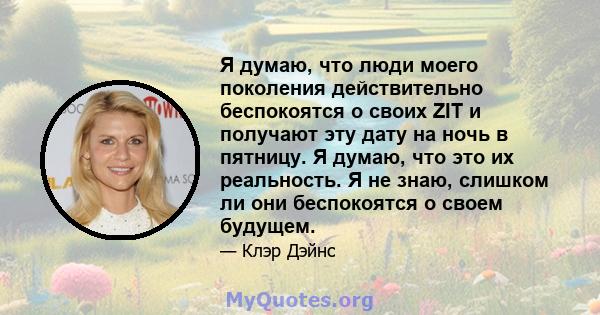 Я думаю, что люди моего поколения действительно беспокоятся о своих ZIT и получают эту дату на ночь в пятницу. Я думаю, что это их реальность. Я не знаю, слишком ли они беспокоятся о своем будущем.

— Клэр Дэйнс

MyQuotes.org